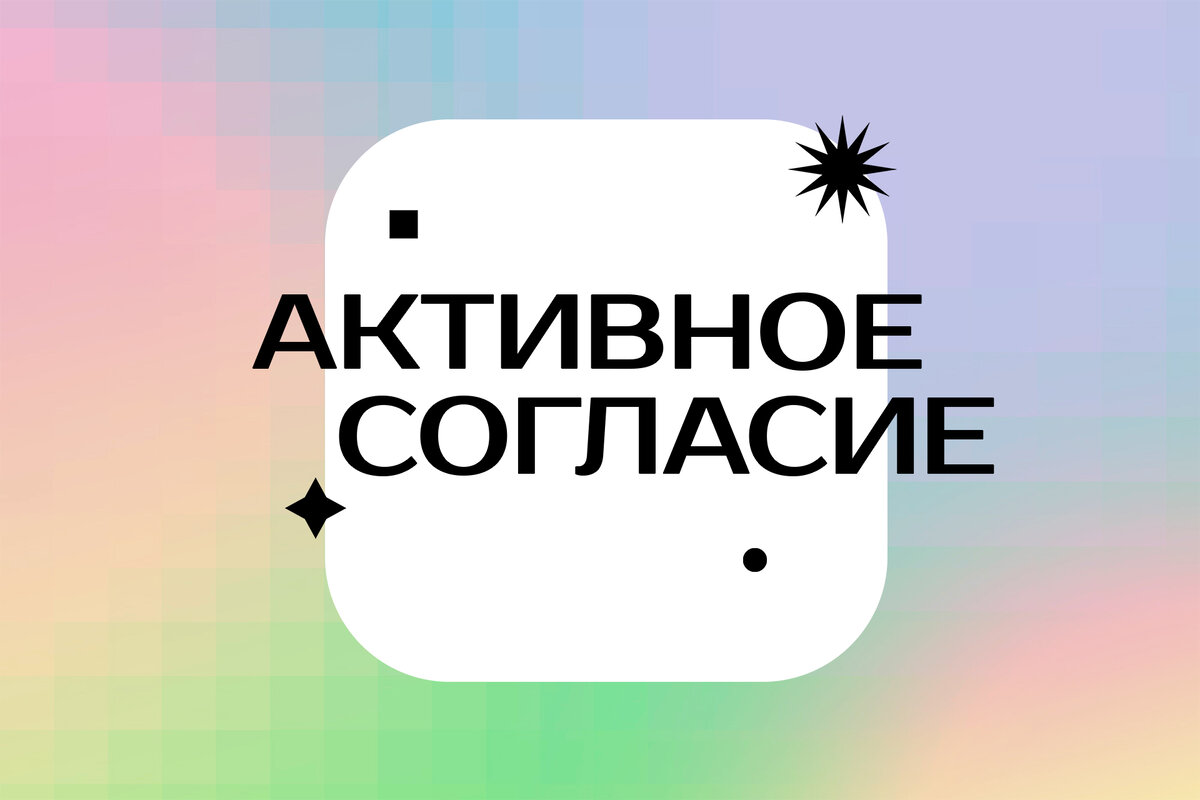 АКТИВНОЕ
СОГЛАСИЕ